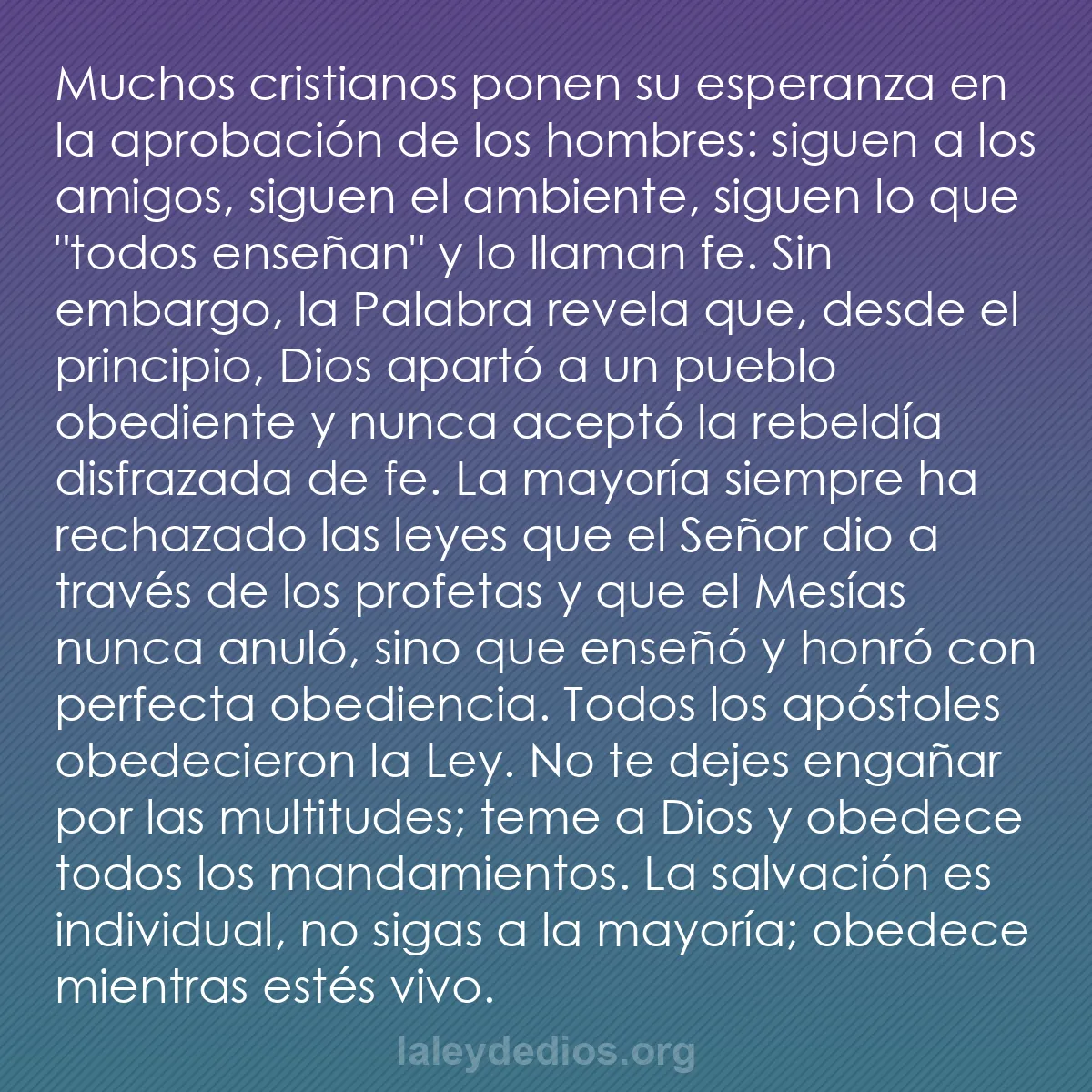 Muchos cristianos ponen su esperanza en la aprobación de los hombres: siguen a los amigos, siguen el ambiente, siguen lo que "todos enseñan" y lo llaman fe. Sin embargo, la Palabra revela que, desde el principio, Dios apartó a un pueblo obediente y nunca aceptó la rebeldía disfrazada de fe. La mayoría siempre ha rechazado las leyes que el Señor dio a través de los profetas y que el Mesías nunca anuló, sino que enseñó y honró con perfecta obediencia. Todos los apóstoles obedecieron la Ley. No te dejes engañar por las multitudes; teme a Dios y obedece todos los mandamientos. La salvación es individual, no sigas a la mayoría; obedece mientras estés vivo.

laleydedios.org